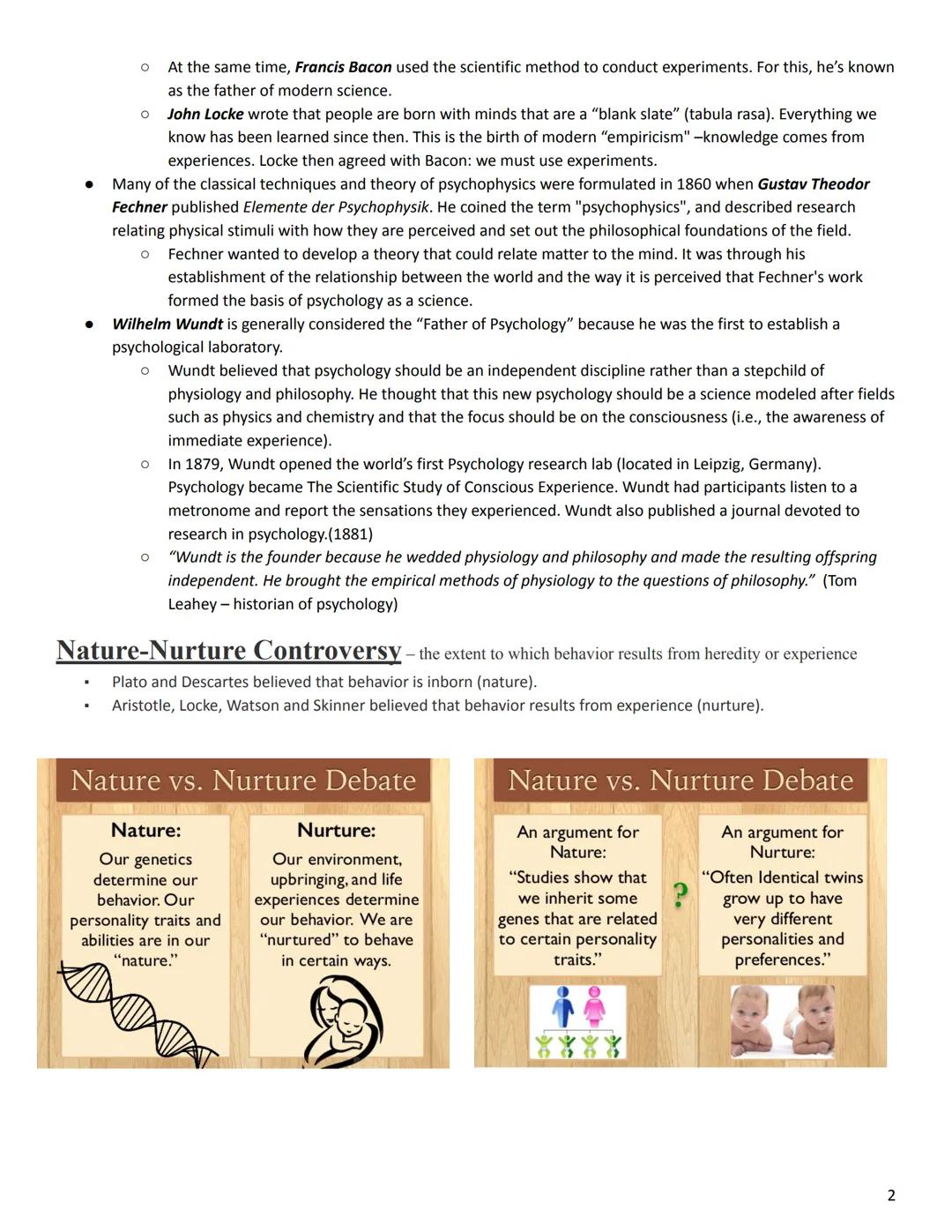 ○ At the same time, Francis Bacon used the scientific method to conduct experiments. For this, he's known as the father of modern science.
○ John Locke wrote that people are born with minds that are a "blank slate" (tabula rasa). Everything we know has been learned since then. This is the birth of modern "empiricism" –knowledge comes from experiences. Locke then agreed with Bacon: we must use experiments.

● Many of the classical techniques and theory of psychophysics were formulated in 1860 when Gustav Theodor Fechner published Elemente der Psychophysik. He coined the term "psychophysics", and described research relating physical stimuli with how they are perceived and set out the philosophical foundations of the field.
○ Fechner wanted to develop a theory that could relate matter to the mind. It was through his establishment of the relationship between the world and the way it is perceived that Fechner's work formed the basis of psychology as a science.

● Wilhelm Wundt is generally considered the "Father of Psychology" because he was the first to establish a psychological laboratory.
○ Wundt believed that psychology should be an independent discipline rather than a stepchild of physiology and philosophy. He thought that this new psychology should be a science modeled after fields such as physics and chemistry and that the focus should be on the consciousness (i.e., the awareness of immediate experience).
○ In 1879, Wundt opened the world's first Psychology research lab (located in Leipzig, Germany). Psychology became The Scientific Study of Conscious Experience. Wundt had participants listen to a metronome and report the sensations they experienced. Wundt also published a journal devoted to research in psychology.(1881)
○ "Wundt is the founder because he wedded physiology and philosophy and made the resulting offspring independent. He brought the empirical methods of physiology to the questions of philosophy." (Tom Leahey – historian of psychology)

Nature-Nurture Controversy – the extent to which behavior results from heredity or experience
▪ Plato and Descartes believed that behavior is inborn (nature).
▪ Aristotle, Locke, Watson and Skinner believed that behavior results from experience (nurture).

Nature vs. Nurture Debate

Nature:
Our genetics determine our behavior. Our personality traits and abilities are in our "nature."

Nurture:
Our environment, upbringing, and life experiences determine our behavior. We are "nurtured" to behave in certain ways.

Nature vs. Nurture Debate

An argument for Nature:
"Studies show that we inherit some genes that are related to certain personality traits."

?

An argument for Nurture:
"Often Identical twins grow up to have very different personalities and preferences."

2